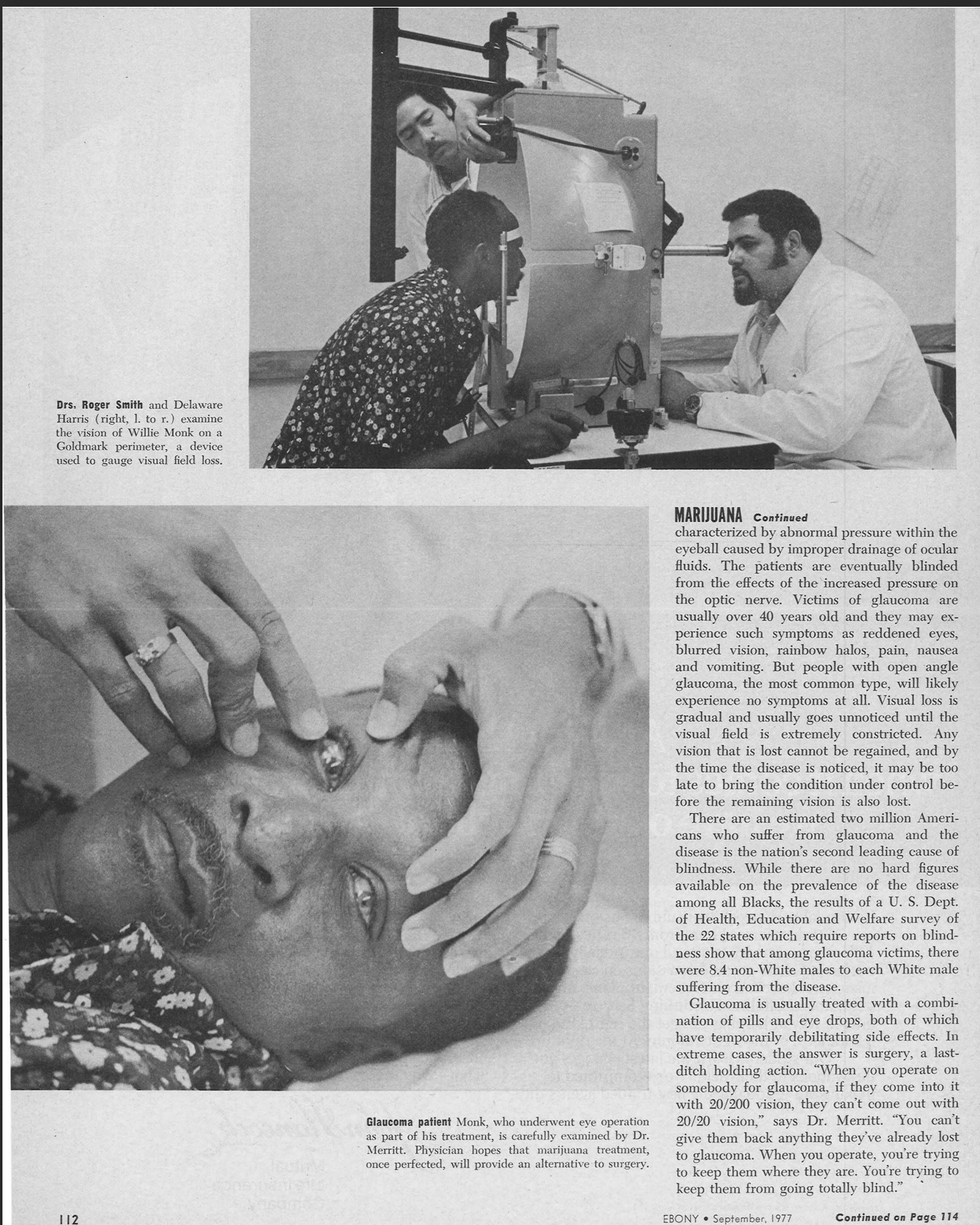 Drs. Roger Smith and Delaware Harris (right, l. to r.) examine the vision of Willie Monk on a Goldmark perimeter, a device used to gauge visual field loss.

MARIJUANA Continued

characterized by abnormal pressure within the eyeball caused by improper drainage of ocular fluids. The patients are eventually blinded from the effects of the increased pressure on the optic nerve. Victims of glaucoma are usually over 40 years old and they may experience such symptoms as reddened eyes, blurred vision, rainbow halos, pain, nausea and vomiting. But people with open angle glaucoma, the most common type, will likely experience no symptoms at all. Visual loss is gradual and usually goes unnoticed until the visual field is extremely constricted. Any vision that is lost cannot be regained, and by the time the disease is noticed, it may be too late to bring the condition under control before the remaining vision is also lost.

There are an estimated two million Americans who suffer from glaucoma and the disease is the nation's second leading cause of blindness. While there are no hard figures available on the prevalence of the disease among all Blacks, the results of a U. S. Dept. of Health, Education and Welfare survey of the 22 states which require reports on blindness show that among glaucoma victims, there were 8.4 non-White males to each White male suffering from the disease.

Glaucoma is usually treated with a combination of pills and eye drops, both of which have temporarily debilitating side effects. In extreme cases, the answer is surgery, a last-ditch holding action. "When you operate on somebody for glaucoma, if they come into it with 20/200 vision, they can't come out with 20/20 vision," says Dr. Merritt. "You can't give them back anything they've already lost to glaucoma. When you operate, you're trying to keep them where they are. You're trying to keep them from going totally blind."

Glaucoma patient Monk, who underwent eye operation as part of his treatment, is carefully examined by Dr. Merritt. Physician hopes that marijuana treatment, once perfected, will provide an alternative to surgery.

112

EBONY • September, 1977

Continued on Page 114